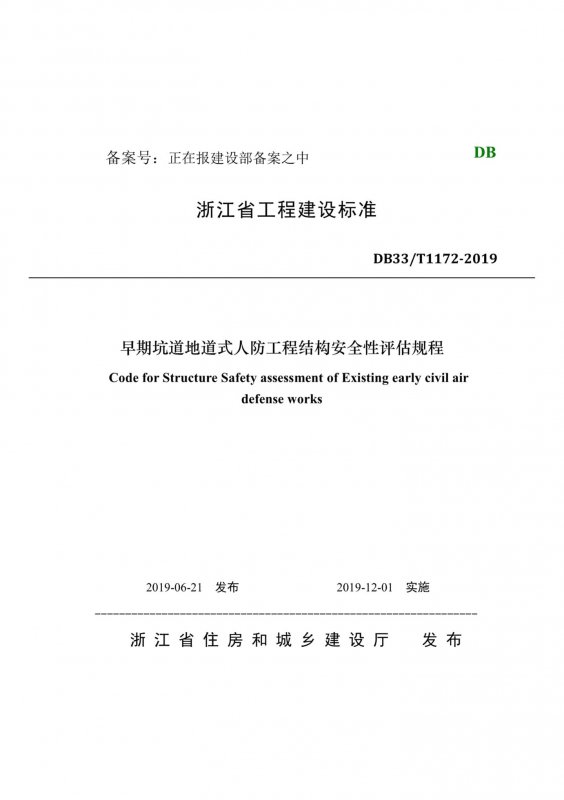 备案号：正在报建设部备案之中

DB

浙江省工程建设标准

DB33/T1172-2019

早期坑道地道式人防工程结构安全性评估规程

Code for Structure Safety assessment of Existing early civil air defense works

2019-06-21 发布

2019-12-01 实施

浙江省住房和城乡建设厅 发布